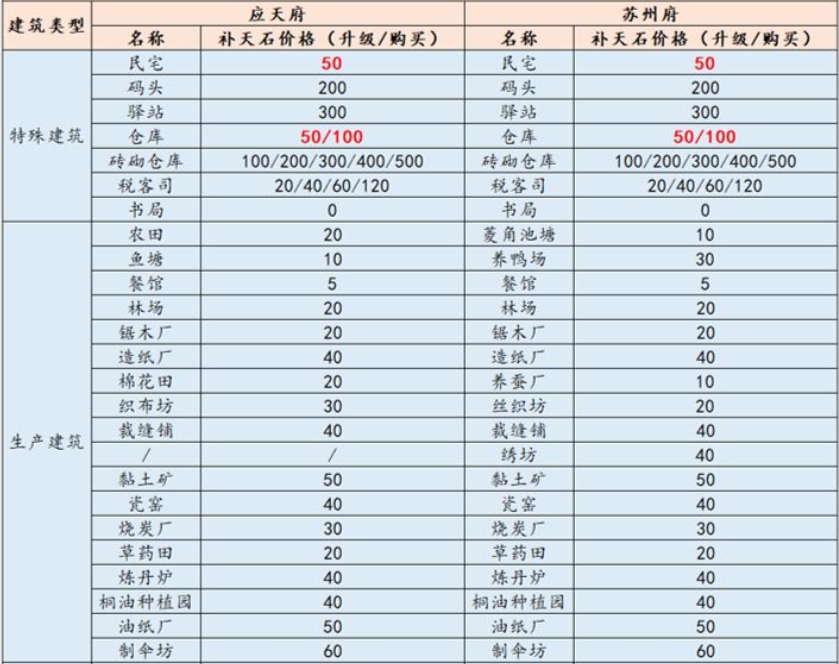 | 建筑类型 | 应天府 | | 苏州府 | |
|---|---|---|---|---|
| | 名称 | 补天石价格（升级/购买） | 名称 | 补天石价格（升级/购买） |
| 特殊建筑 | 民宅 | 50 | 民宅 | 50 |
| | 码头 | 200 | 码头 | 200 |
| | 驿站 | 300 | 驿站 | 300 |
| | 仓库 | 50/100 | 仓库 | 50/100 |
| | 砖砌仓库 | 100/200/300/400/500 | 砖砌仓库 | 100/200/300/400/500 |
| | 税客司 | 20/40/60/120 | 税客司 | 20/40/60/120 |
| | 书局 | 0 | 书局 | 0 |
| 生产建筑 | 农田 | 20 | 菱角池塘 | 10 |
| | 鱼塘 | 10 | 养鸭场 | 30 |
| | 餐馆 | 5 | 餐馆 | 5 |
| | 林场 | 20 | 林场 | 20 |
| | 锯木厂 | 20 | 锯木厂 | 20 |
| | 造纸厂 | 40 | 造纸厂 | 40 |
| | 棉花田 | 20 | 养蚕厂 | 10 |
| | 织布坊 | 30 | 丝织坊 | 20 |
| | 裁缝铺 | 40 | 裁缝铺 | 40 |
| | / | / | 绣坊 | 40 |
| | 黏土矿 | 50 | 黏土矿 | 50 |
| | 瓷窑 | 40 | 瓷窑 | 40 |
| | 烧炭厂 | 30 | 烧炭厂 | 30 |
| | 草药田 | 20 | 草药田 | 20 |
| | 炼丹炉 | 40 | 炼丹炉 | 40 |
| | 桐油种植园 | 40 | 桐油种植园 | 40 |
| | 油纸厂 | 50 | 油纸厂 | 50 |
| | 制伞坊 | 60 | 制伞坊 | 60 |